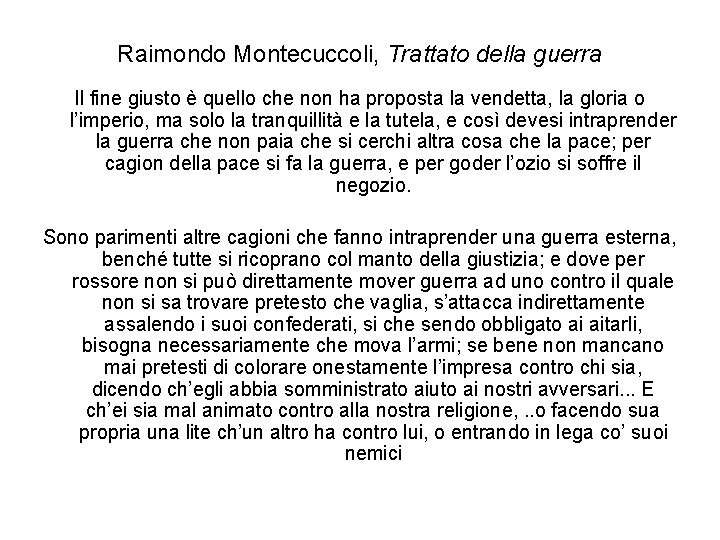 Raimondo Montecuccoli, Trattato della guerra

Il fine giusto è quello che non ha proposta la vendetta, la gloria o l'imperio, ma solo la tranquillità e la tutela, e così devesi intraprender la guerra che non paia che si cerchi altra cosa che la pace; per cagion della pace si fa la guerra, e per goder l'ozio si soffre il negozio.

Sono parimenti altre cagioni che fanno intraprender una guerra esterna, benché tutte si ricoprano col manto della giustizia; e dove per rossore non si può direttamente mover guerra ad uno contro il quale non si sa trovare pretesto che vaglia, s'attacca indirettamente assalendo i suoi confederati, si che sendo obbligato ai aitarli, bisogna necessariamente che mova l'armi; se bene non mancano mai pretesti di colorare onestamente l'impresa contro chi sia, dicendo ch'egli abbia somministrato aiuto ai nostri avversari... E ch'ei sia mal animato contro alla nostra religione, ..o facendo sua propria una lite ch'un altro ha contro lui, o entrando in lega co' suoi nemici